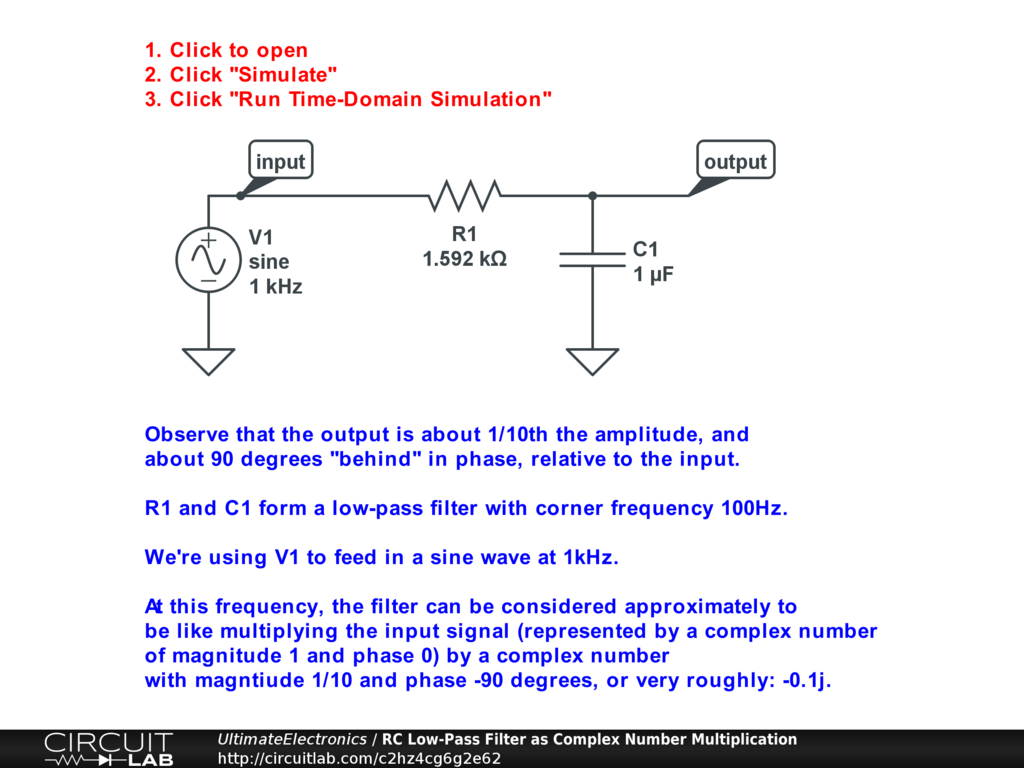 1. Click to open
2. Click "Simulate"
3. Click "Run Time-Domain Simulation"

input

output

V1
sine
1 kHz

R1
1.592 kΩ

C1
1 μF

Observe that the output is about 1/10th the amplitude, and about 90 degrees "behind" in phase, relative to the input.

R1 and C1 form a low-pass filter with corner frequency 100Hz.

We're using V1 to feed in a sine wave at 1kHz.

At this frequency, the filter can be considered approximately to be like multiplying the input signal (represented by a complex number of magnitude 1 and phase 0) by a complex number with magntiude 1/10 and phase -90 degrees, or very roughly: -0.1j.

CIRCUIT LAB

UltimateElectronics / RC Low-Pass Filter as Complex Number Multiplication
http://circuitlab.com/c2hz4cg6g2e62